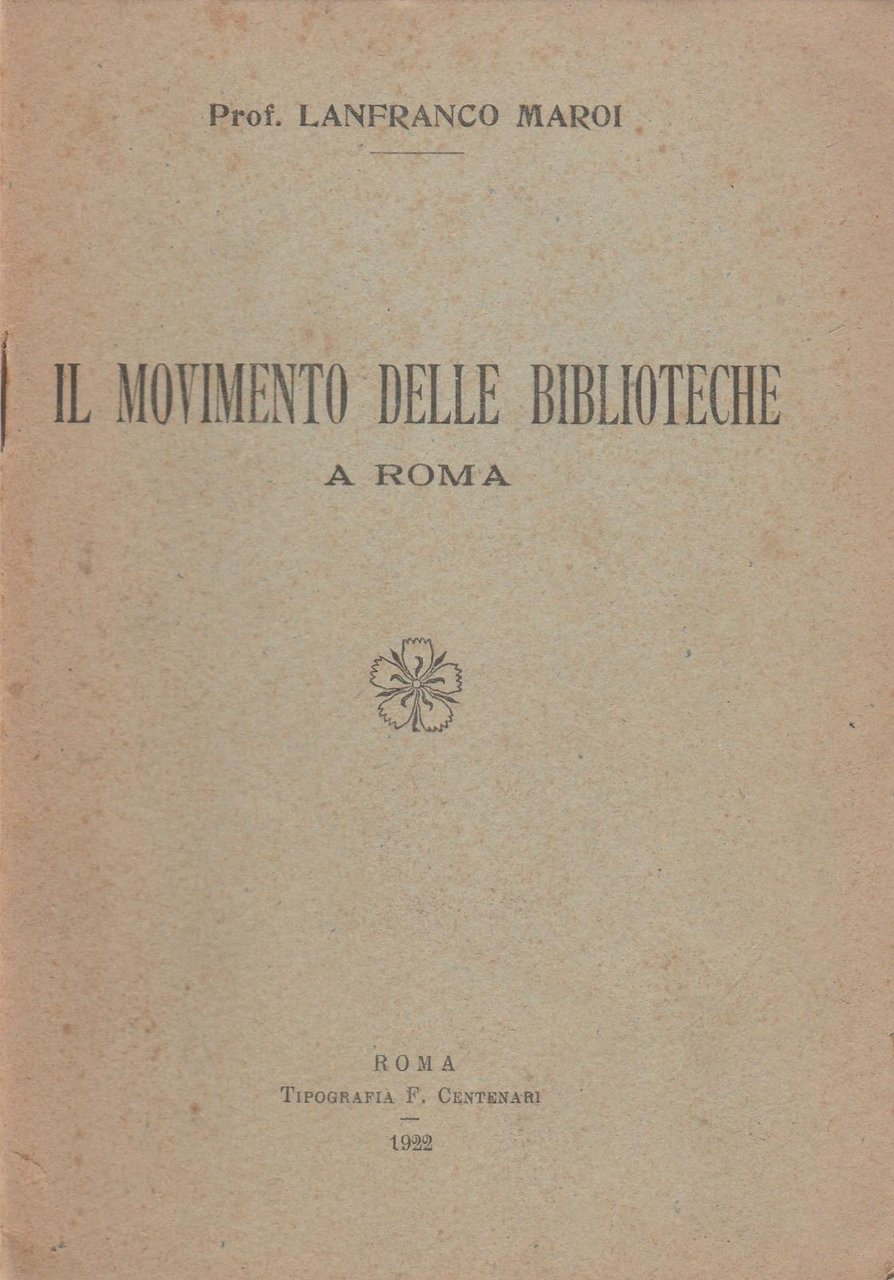 Prof. LANFRANCO MAROI

IL MOVIMENTO DELLE BIBLIOTECHE
A ROMA

ROMA
TIPOGRAFIA F. CENTENARI
1922